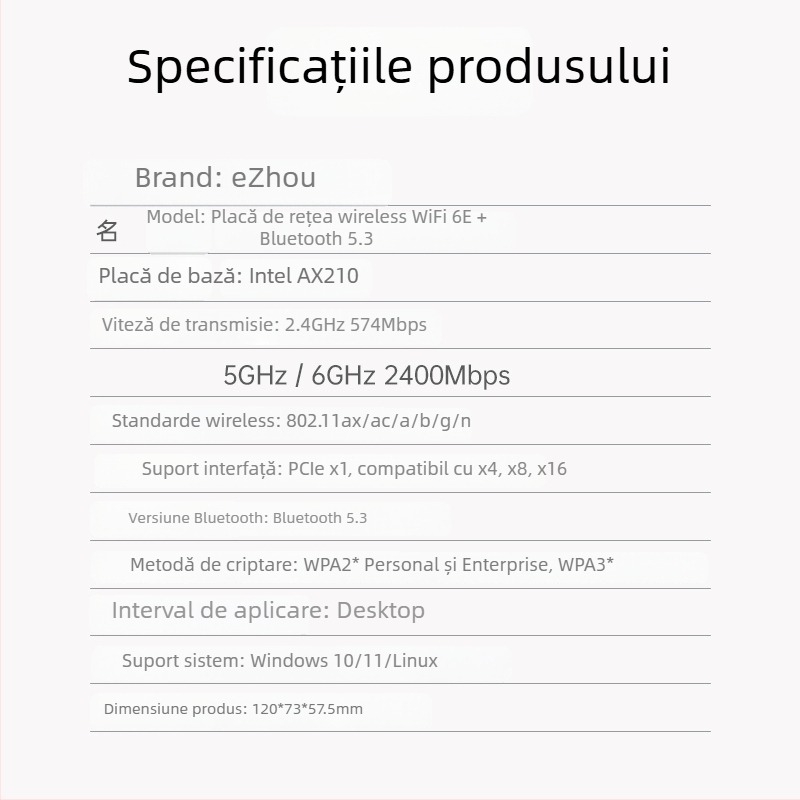 Specificațiile produsului

Brand: eZhou

名 Model: Placă de rețea wireless WiFi 6E + Bluetooth 5.3

Placă de bază: Intel AX210

Viteză de transmisie: 2.4GHz 574Mbps

5GHz / 6GHz 2400Mbps

Standarde wireless: 802.11ax/ac/a/b/g/n

Suport interfață: PCIe x1, compatibil cu x4, x8, x16

Versiune Bluetooth: Bluetooth 5.3

Metodă de criptare: WPA2* Personal și Enterprise, WPA3*

Interval de aplicare: Desktop

Suport sistem: Windows 10/11/Linux

Dimensiune produs: 120*73*57.5mm